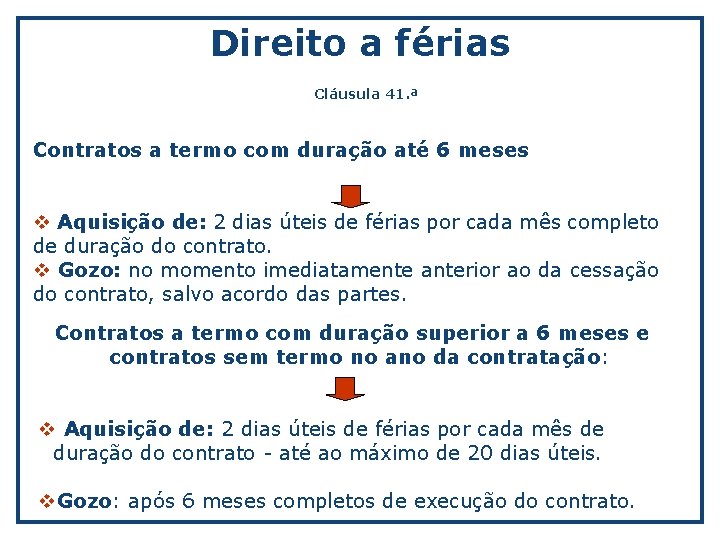 Direito a férias

Cláusula 41.ª

Contratos a termo com duração até 6 meses

❖ Aquisição de: 2 dias úteis de férias por cada mês completo de duração do contrato.
❖ Gozo: no momento imediatamente anterior ao da cessação do contrato, salvo acordo das partes.

Contratos a termo com duração superior a 6 meses e contratos sem termo no ano da contratação:

❖ Aquisição de: 2 dias úteis de férias por cada mês de duração do contrato - até ao máximo de 20 dias úteis.

❖Gozo: após 6 meses completos de execução do contrato.